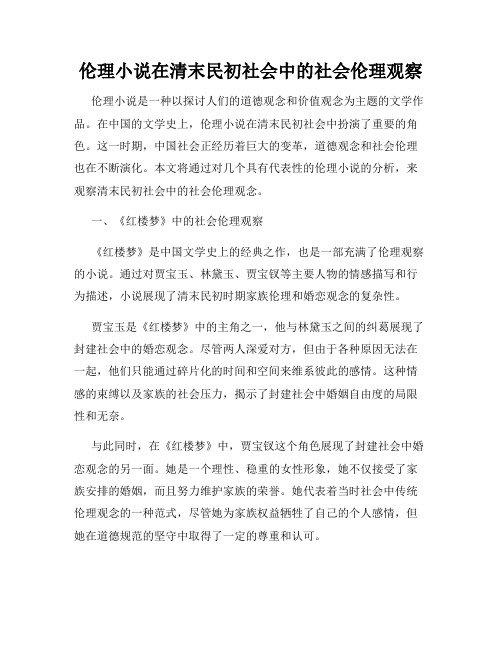 伦理小说在清末民初社会中的社会伦理观察

伦理小说是一种以探讨人们的道德观念和价值观念为主题的文学作品。在中国的文学史上，伦理小说在清末民初社会中扮演了重要的角色。这一时期，中国社会正经历着巨大的变革，道德观念和社会伦理也在不断演化。本文将通过对几个具有代表性的伦理小说的分析，来观察清末民初社会中的社会伦理观念。

一、《红楼梦》中的社会伦理观察

《红楼梦》是中国文学史上的经典之作，也是一部充满了伦理观察的小说。通过对贾宝玉、林黛玉、贾宝钗等主要人物的情感描写和行为描述，小说展现了清末民初时期家族伦理和婚恋观念的复杂性。

贾宝玉是《红楼梦》中的主角之一，他与林黛玉之间的纠葛展现了封建社会中的婚恋观念。尽管两人深爱对方，但由于各种原因无法在一起，他们只能通过碎片化的时间和空间来维系彼此的感情。这种情感的束缚以及家族的社会压力，揭示了封建社会中婚姻自由度的局限性和无奈。

与此同时，在《红楼梦》中，贾宝钗这个角色展现了封建社会中婚恋观念的另一面。她是一个理性、稳重的女性形象，她不仅接受了家族安排的婚姻，而且努力维护家族的荣誉。她代表着当时社会中传统伦理观念的一种范式，尽管她为家族权益牺牲了自己的个人感情，但她在道德规范的坚守中取得了一定的尊重和认可。